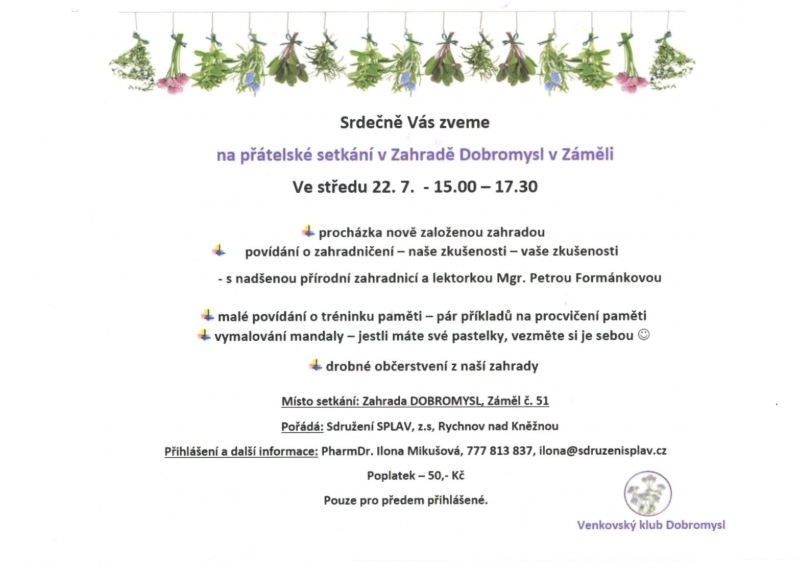 Srdečně Vás zveme

na přátelské setkání v Zahradě Dobromysl v Záměli

Ve středu 22. 7. - 15.00 – 17.30

procházka nově založenou zahradou
povídání o zahradničení – naše zkušenosti – vaše zkušenosti

- s nadšenou přírodní zahradnicí a lektorkou Mgr. Petrou Formánkovou

malé povídání o tréninku paměti – pár příkladů na procvičení paměti
vymalování mandaly – jestli máte své pastelky, vezměte si je sebou ☺

drobné občerstvení z naší zahrady

Místo setkání: Zahrada DOBROMYSL, Záměl č. 51

Pořádá: Sdružení SPLAV, z.s, Rychnov nad Kněžnou

Přihlášení a další informace: PharmDr. Ilona Mikušová, 777 813 837, ilona@sdruzenisplav.cz

Poplatek – 50,- Kč

Pouze pro předem přihlášené.

Venkovský klub Dobromysl